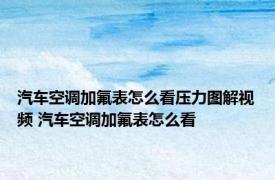 汽车空调加氟表怎么看压力图解视频 汽车空调加氟表怎么看